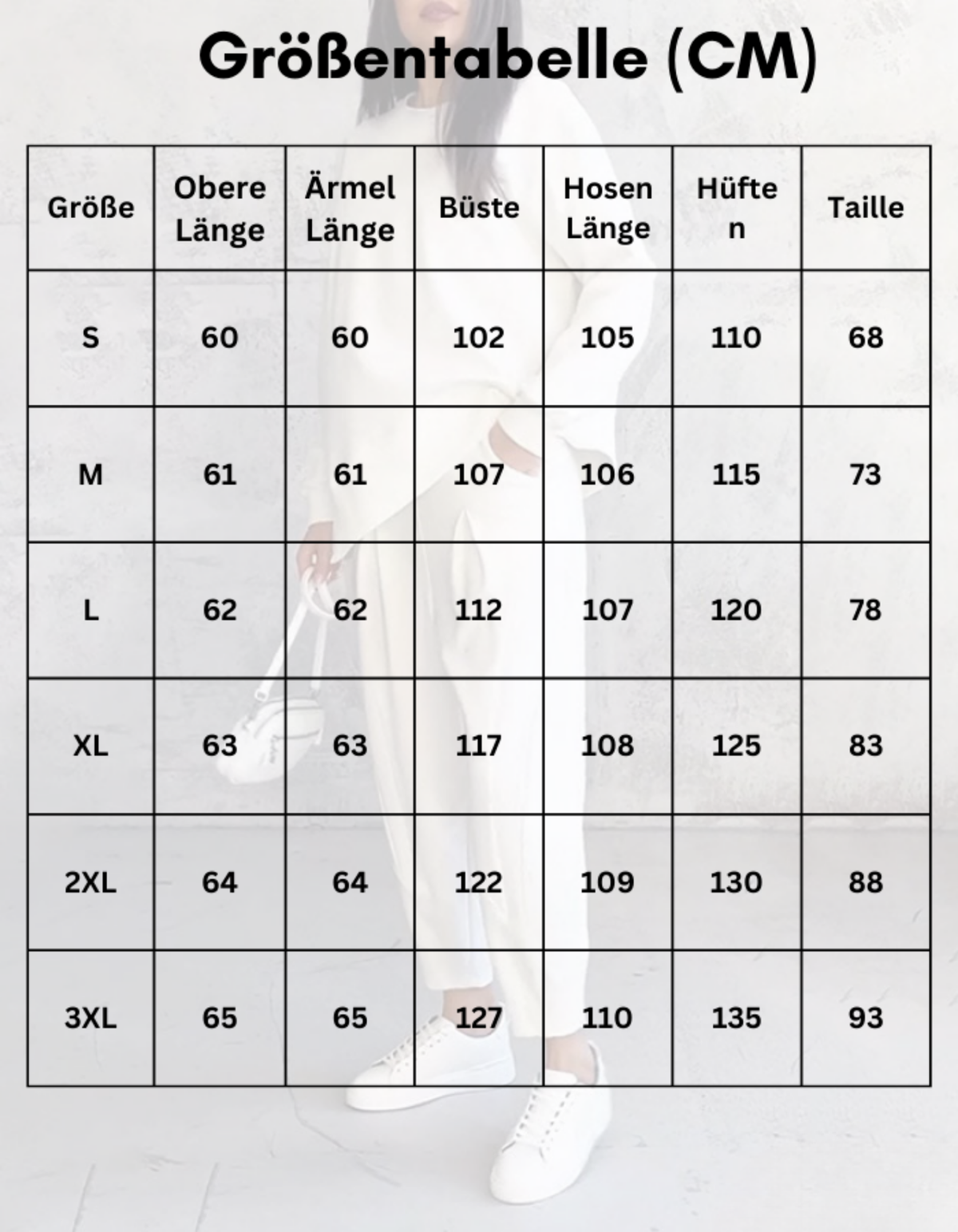 Größentabelle (CM)

| Größe | Obere Länge | Ärmel Länge | Büste | Hosen Länge | Hüften | Taille |
|---|---|---|---|---|---|---|
| S | 60 | 60 | 102 | 105 | 110 | 68 |
| M | 61 | 61 | 107 | 106 | 115 | 73 |
| L | 62 | 62 | 112 | 107 | 120 | 78 |
| XL | 63 | 63 | 117 | 108 | 125 | 83 |
| 2XL | 64 | 64 | 122 | 109 | 130 | 88 |
| 3XL | 65 | 65 | 127 | 110 | 135 | 93 |